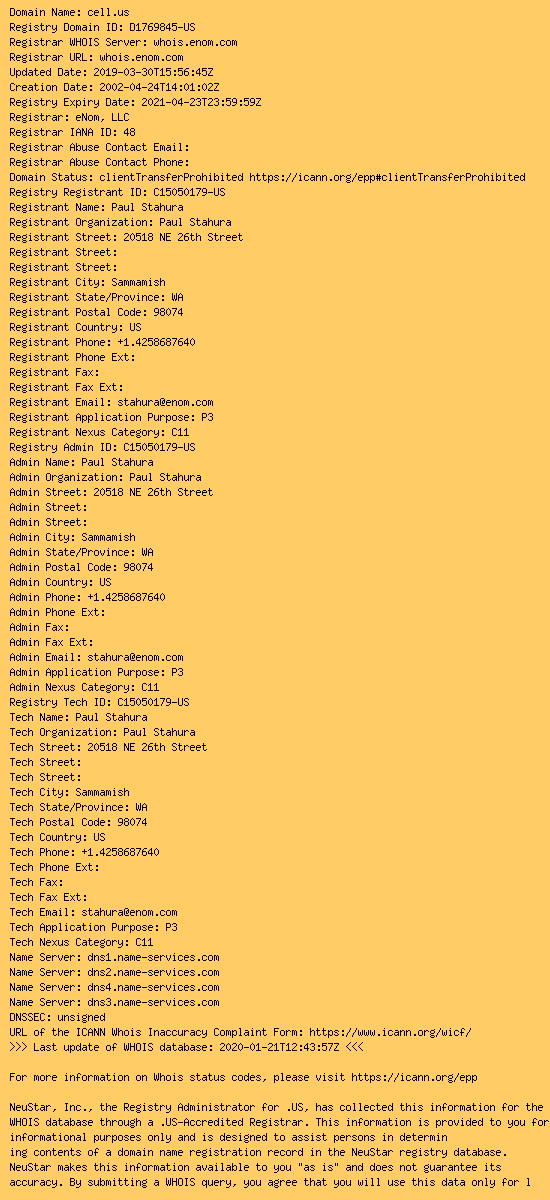 Domain Name: cell.us
Registry Domain ID: D1769845-US
Registrar WHOIS Server: whois.enom.com
Registrar URL: whois.enom.com
Updated Date: 2019-03-30T15:56:45Z
Creation Date: 2002-04-24T14:01:02Z
Registry Expiry Date: 2021-04-23T23:59:59Z
Registrar: eNom, LLC
Registrar IANA ID: 48
Registrar Abuse Contact Email:
Registrar Abuse Contact Phone:
Domain Status: clientTransferProhibited https://icann.org/epp#clientTransferProhibited
Registry Registrant ID: C15050179-US
Registrant Name: Paul Stahura
Registrant Organization: Paul Stahura
Registrant Street: 20518 NE 26th Street
Registrant Street:
Registrant Street:
Registrant City: Sammamish
Registrant State/Province: WA
Registrant Postal Code: 98074
Registrant Country: US
Registrant Phone: +1.4258687640
Registrant Phone Ext:
Registrant Fax:
Registrant Fax Ext:
Registrant Email: stahura@enom.com
Registrant Application Purpose: P3
Registrant Nexus Category: C11
Registry Admin ID: C15050179-US
Admin Name: Paul Stahura
Admin Organization: Paul Stahura
Admin Street: 20518 NE 26th Street
Admin Street:
Admin Street:
Admin City: Sammamish
Admin State/Province: WA
Admin Postal Code: 98074
Admin Country: US
Admin Phone: +1.4258687640
Admin Phone Ext:
Admin Fax:
Admin Fax Ext:
Admin Email: stahura@enom.com
Admin Application Purpose: P3
Admin Nexus Category: C11
Registry Tech ID: C15050179-US
Tech Name: Paul Stahura
Tech Organization: Paul Stahura
Tech Street: 20518 NE 26th Street
Tech Street:
Tech Street:
Tech City: Sammamish
Tech State/Province: WA
Tech Postal Code: 98074
Tech Country: US
Tech Phone: +1.4258687640
Tech Phone Ext:
Tech Fax:
Tech Fax Ext:
Tech Email: stahura@enom.com
Tech Application Purpose: P3
Tech Nexus Category: C11
Name Server: dns1.name-services.com
Name Server: dns2.name-services.com
Name Server: dns4.name-services.com
Name Server: dns3.name-services.com
DNSSEC: unsigned
URL of the ICANN Whois Inaccuracy Complaint Form: https://www.icann.org/wicf/
>>> Last update of WHOIS database: 2020-01-21T12:43:57Z <<<

For more information on Whois status codes, please visit https://icann.org/epp

NeuStar, Inc., the Registry Administrator for .US, has collected this information for the WHOIS database through a .US-Accredited Registrar. This information is provided to you for informational purposes only and is designed to assist persons in determin
ing contents of a domain name registration record in the NeuStar registry database. NeuStar makes this information available to you "as is" and does not guarantee its accuracy. By submitting a WHOIS query, you agree that you will use this data only for l